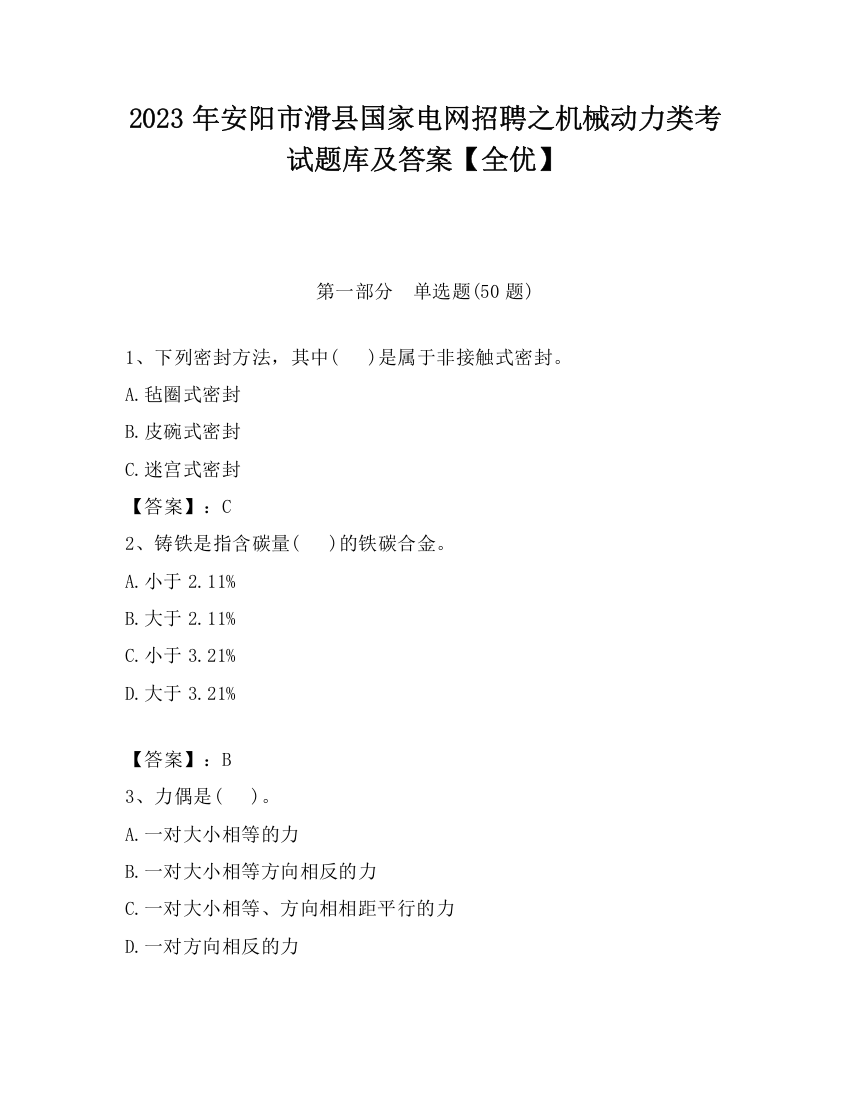 2023 年安阳市滑县国家电网招聘之机械动力类考试题库及答案【全优】

第一部分　单选题(50 题)

1、下列密封方法，其中(　　)是属于非接触式密封。

A.毡圈式密封

B.皮碗式密封

C.迷宫式密封

【答案】：C

2、铸铁是指含碳量(　　)的铁碳合金。

A.小于 2.11%

B.大于 2.11%

C.小于 3.21%

D.大于 3.21%

【答案】：B

3、力偶是(　　)。

A.一对大小相等的力

B.一对大小相等方向相反的力

C.一对大小相等、方向相相距平行的力

D.一对方向相反的力